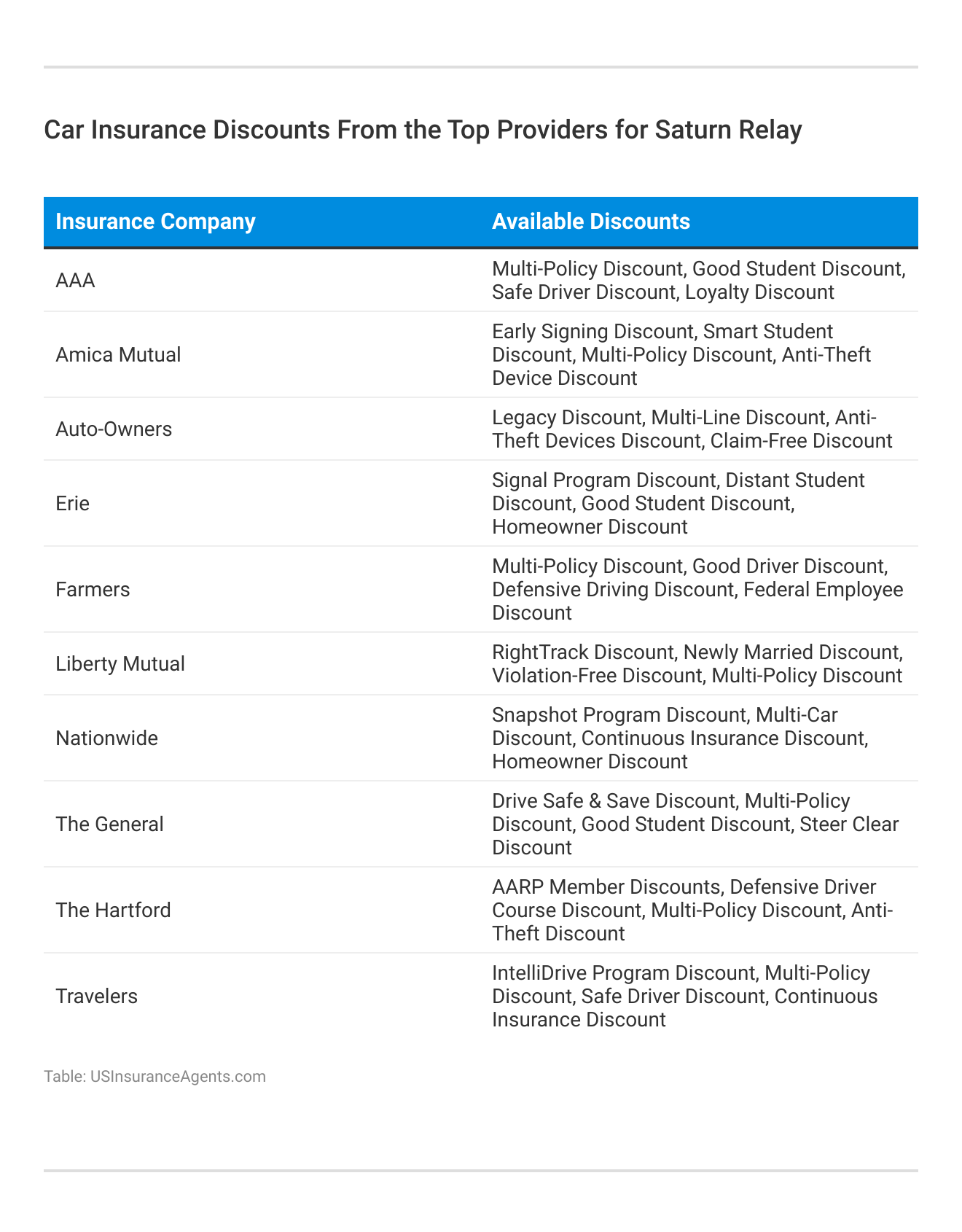 Car Insurance Discounts From the Top Providers for Saturn Relay

| Insurance Company | Available Discounts |
|---|---|
| AAA | Multi-Policy Discount, Good Student Discount, Safe Driver Discount, Loyalty Discount |
| Amica Mutual | Early Signing Discount, Smart Student Discount, Multi-Policy Discount, Anti-Theft Device Discount |
| Auto-Owners | Legacy Discount, Multi-Line Discount, Anti-Theft Devices Discount, Claim-Free Discount |
| Erie | Signal Program Discount, Distant Student Discount, Good Student Discount, Homeowner Discount |
| Farmers | Multi-Policy Discount, Good Driver Discount, Defensive Driving Discount, Federal Employee Discount |
| Liberty Mutual | RightTrack Discount, Newly Married Discount, Violation-Free Discount, Multi-Policy Discount |
| Nationwide | Snapshot Program Discount, Multi-Car Discount, Continuous Insurance Discount, Homeowner Discount |
| The General | Drive Safe & Save Discount, Multi-Policy Discount, Good Student Discount, Steer Clear Discount |
| The Hartford | AARP Member Discounts, Defensive Driver Course Discount, Multi-Policy Discount, Anti-Theft Discount |
| Travelers | IntelliDrive Program Discount, Multi-Policy Discount, Safe Driver Discount, Continuous Insurance Discount |

Table: USInsuranceAgents.com